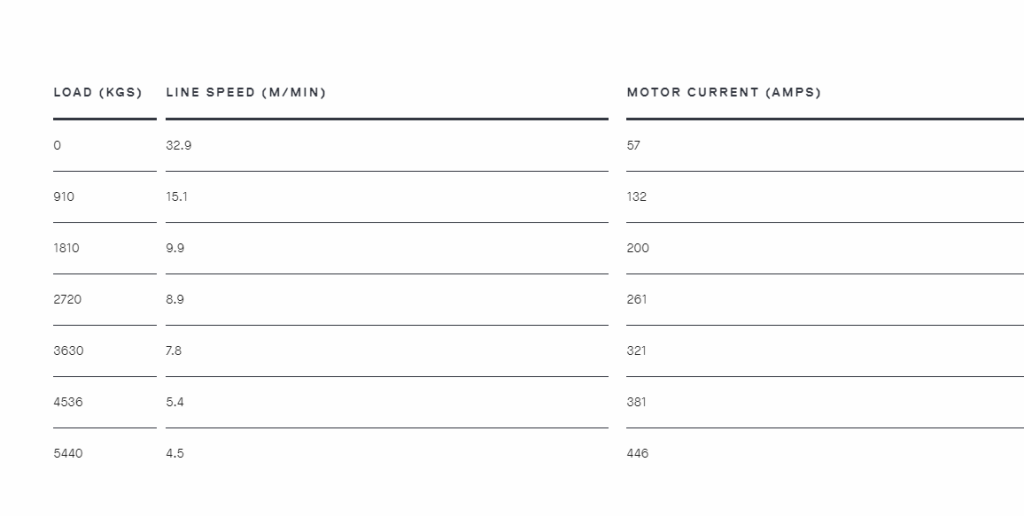 | LOAD (KGS) | LINE SPEED (M/MIN) | MOTOR CURRENT (AMPS) |
|---|---|---|
| 0 | 32.9 | 57 |
| 910 | 15.1 | 132 |
| 1810 | 9.9 | 200 |
| 2720 | 8.9 | 261 |
| 3630 | 7.8 | 321 |
| 4536 | 5.4 | 381 |
| 5440 | 4.5 | 446 |